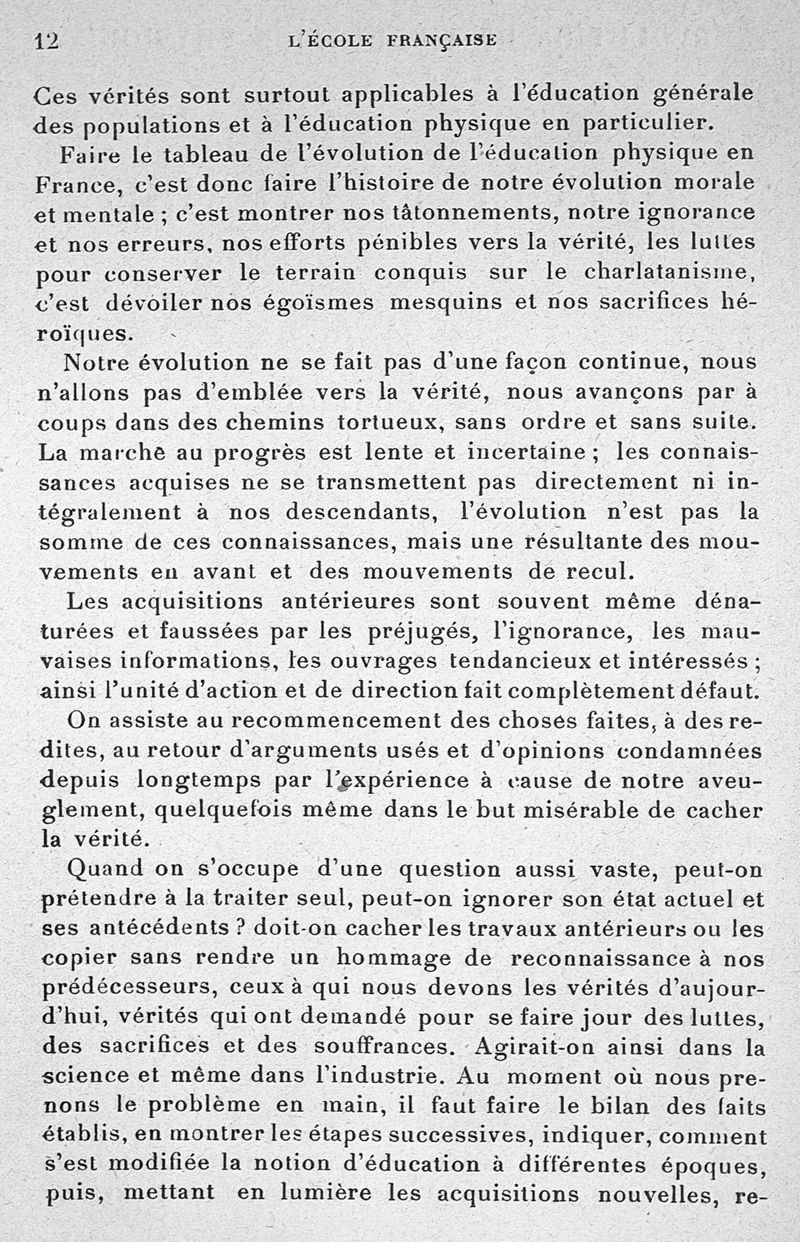 12 L'ÉCOLE FRANÇAISE

Ces vérités sont surtout applicables à l'éducation générale des populations et à l'éducation physique en particulier.

Faire le tableau de l'évolution de l'éducation physique en France, c'est donc faire l'histoire de notre évolution morale et mentale ; c'est montrer nos tâtonnements, notre ignorance et nos erreurs, nos efforts pénibles vers la vérité, les luttes pour conserver le terrain conquis sur le charlatanisme, c'est dévoiler nos égoïsmes mesquins et nos sacrifices héroïques.

Notre évolution ne se fait pas d'une façon continue, nous n'allons pas d'emblée vers la vérité, nous avançons par à coups dans des chemins tortueux, sans ordre et sans suite. La marche au progrès est lente et incertaine ; les connaissances acquises ne se transmettent pas directement ni intégralement à nos descendants, l'évolution n'est pas la somme de ces connaissances, mais une résultante des mouvements en avant et des mouvements de recul.

Les acquisitions antérieures sont souvent même dénaturées et faussées par les préjugés, l'ignorance, les mauvaises informations, les ouvrages tendancieux et intéressés ; ainsi l'unité d'action et de direction fait complètement défaut.

On assiste au recommencement des choses faites, à des redites, au retour d'arguments usés et d'opinions condamnées depuis longtemps par l'expérience à cause de notre aveuglement, quelquefois même dans le but misérable de cacher la vérité.

Quand on s'occupe d'une question aussi vaste, peut-on prétendre à la traiter seul, peut-on ignorer son état actuel et ses antécédents ? doit-on cacher les travaux antérieurs ou les copier sans rendre un hommage de reconnaissance à nos prédécesseurs, ceux à qui nous devons les vérités d'aujourd'hui, vérités qui ont demandé pour se faire jour des luttes, des sacrifices et des souffrances. Agirait-on ainsi dans la science et même dans l'industrie. Au moment où nous prenons le problème en main, il faut faire le bilan des faits établis, en montrer les étapes successives, indiquer, comment s'est modifiée la notion d'éducation à différentes époques, puis, mettant en lumière les acquisitions nouvelles, re-